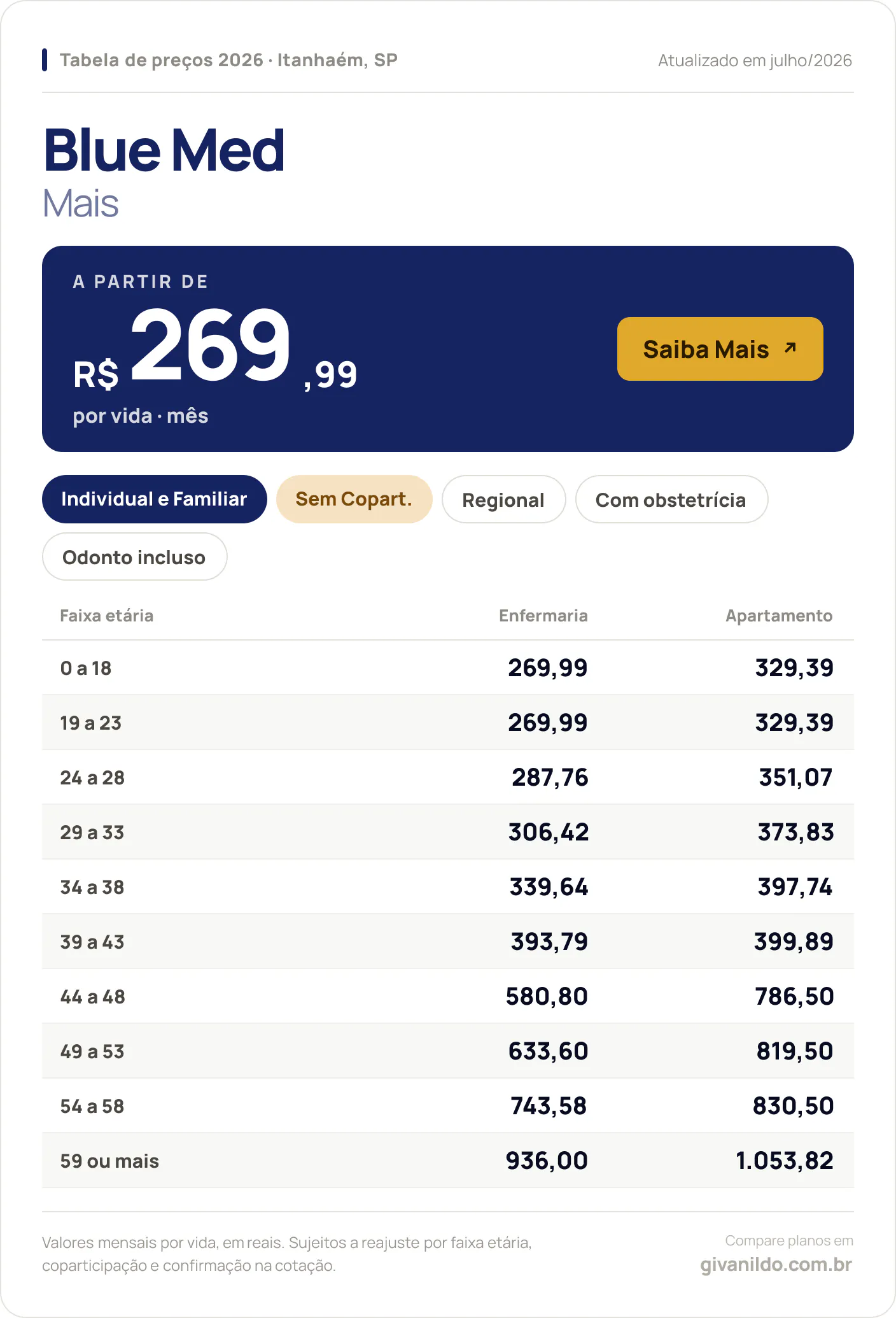 Tabela de preços 2026 · Itanhaém, SP

Atualizado em julho/2026

Blue Med
Mais

A PARTIR DE
R$ 269 ,99
por vida · mês

Saiba Mais ↗

Individual e Familiar
Sem Copart.
Regional
Com obstetrícia
Odonto incluso

| Faixa etária | Enfermaria | Apartamento |
|---|---|---|
| 0 a 18 | 269,99 | 329,39 |
| 19 a 23 | 269,99 | 329,39 |
| 24 a 28 | 287,76 | 351,07 |
| 29 a 33 | 306,42 | 373,83 |
| 34 a 38 | 339,64 | 397,74 |
| 39 a 43 | 393,79 | 399,89 |
| 44 a 48 | 580,80 | 786,50 |
| 49 a 53 | 633,60 | 819,50 |
| 54 a 58 | 743,58 | 830,50 |
| 59 ou mais | 936,00 | 1.053,82 |

Valores mensais por vida, em reais. Sujeitos a reajuste por faixa etária, coparticipação e confirmação na cotação.

Compare planos em
givanildo.com.br